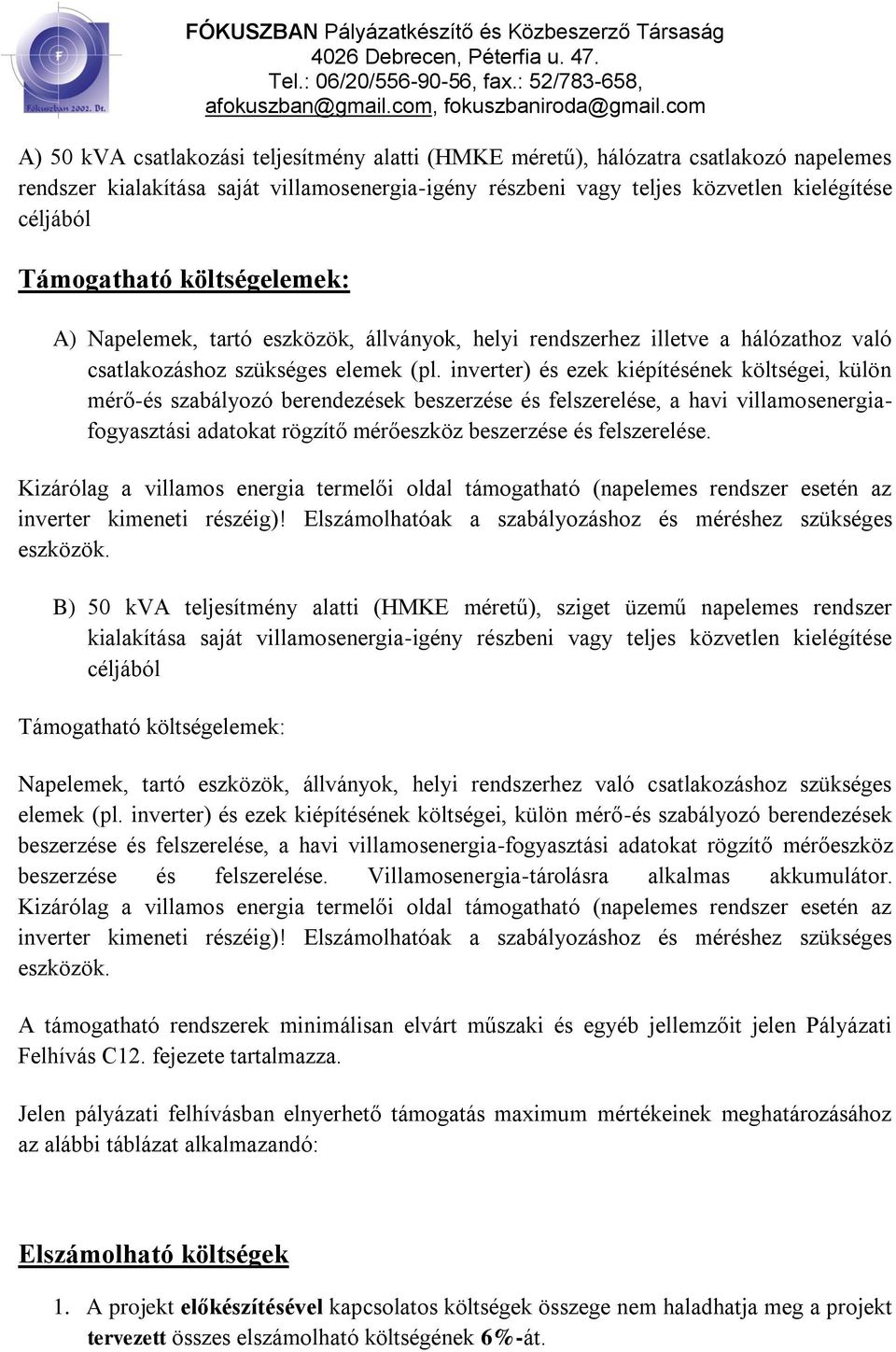 Fókuszban 2002. Bt.

FÓKUSZBAN Pályázatkészítő és Közbeszerző Társaság
4026 Debrecen, Péterfia u. 47.
Tel.: 06/20/556-90-56, fax.: 52/783-658,
afokuszban@gmail.com, fokuszbaniroda@gmail.com

A) 50 kVA csatlakozási teljesítmény alatti (HMKE méretű), hálózatra csatlakozó napelemes rendszer kialakítása saját villamosenergia-igény részbeni vagy teljes közvetlen kielégítése céljából

Támogatható költségelemek:

A) Napelemek, tartó eszközök, állványok, helyi rendszerhez illetve a hálózathoz való csatlakozáshoz szükséges elemek (pl. inverter) és ezek kiépítésének költségei, külön mérő-és szabályozó berendezések beszerzése és felszerelése, a havi villamosenergia-fogyasztási adatokat rögzítő mérőeszköz beszerzése és felszerelése.

Kizárólag a villamos energia termelői oldal támogatható (napelemes rendszer esetén az inverter kimeneti részéig)! Elszámolhatóak a szabályozáshoz és méréshez szükséges eszközök.

B) 50 kVA teljesítmény alatti (HMKE méretű), sziget üzemű napelemes rendszer kialakítása saját villamosenergia-igény részbeni vagy teljes közvetlen kielégítése céljából

Támogatható költségelemek:

Napelemek, tartó eszközök, állványok, helyi rendszerhez való csatlakozáshoz szükséges elemek (pl. inverter) és ezek kiépítésének költségei, külön mérő-és szabályozó berendezések beszerzése és felszerelése, a havi villamosenergia-fogyasztási adatokat rögzítő mérőeszköz beszerzése és felszerelése. Villamosenergia-tárolásra alkalmas akkumulátor. Kizárólag a villamos energia termelői oldal támogatható (napelemes rendszer esetén az inverter kimeneti részéig)! Elszámolhatóak a szabályozáshoz és méréshez szükséges eszközök.

A támogatható rendszerek minimálisan elvárt műszaki és egyéb jellemzőit jelen Pályázati Felhívás C12. fejezete tartalmazza.

Jelen pályázati felhívásban elnyerhető támogatás maximum mértékeinek meghatározásához az alábbi táblázat alkalmazandó:

Elszámolható költségek

1. A projekt előkészítésével kapcsolatos költségek összege nem haladhatja meg a projekt tervezett összes elszámolható költségének 6%-át.